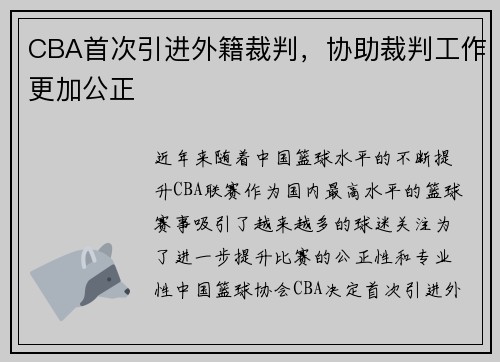 CBA首次引进外籍裁判，协助裁判工作更加公正

近年来随着中国篮球水平的不断提升CBA联赛作为国内最高水平的篮球赛事吸引了越来越多的球迷关注为了进一步提升比赛的公正性和专业性中国篮球协会CBA决定首次引进外